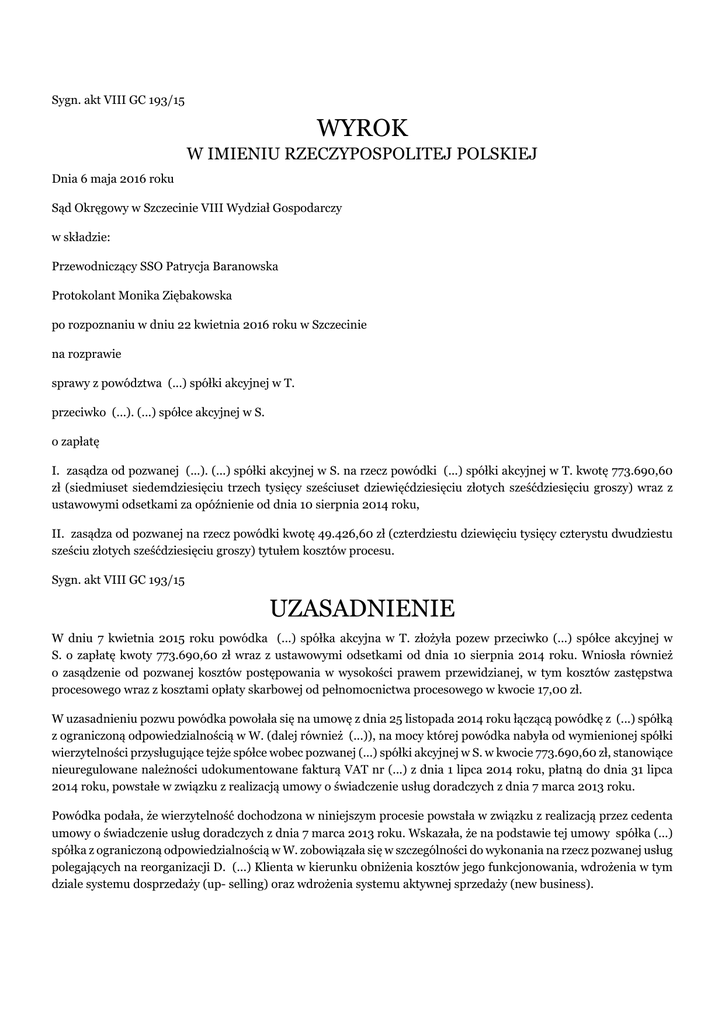 Sygn. akt VIII GC 193/15

WYROK
W IMIENIU RZECZYPOSPOLITEJ POLSKIEJ

Dnia 6 maja 2016 roku

Sąd Okręgowy w Szczecinie VIII Wydział Gospodarczy

w składzie:

Przewodniczący SSO Patrycja Baranowska

Protokolant Monika Ziębakowska

po rozpoznaniu w dniu 22 kwietnia 2016 roku w Szczecinie

na rozprawie

sprawy z powództwa (...) spółki akcyjnej w T.

przeciwko (...). (...) spółce akcyjnej w S.

o zapłatę

I. zasądza od pozwanej (...). (...) spółki akcyjnej w S. na rzecz powódki (...) spółki akcyjnej w T. kwotę 773.690,60 zł (siedmiuset siedemdziesięciu trzech tysięcy sześciuset dziewięćdziesięciu złotych sześćdziesięciu groszy) wraz z ustawowymi odsetkami za opóźnienie od dnia 10 sierpnia 2014 roku,

II. zasądza od pozwanej na rzecz powódki kwotę 49.426,60 zł (czterdziestu dziewięciu tysięcy czterystu dwudziestu sześciu złotych sześćdziesięciu groszy) tytułem kosztów procesu.

Sygn. akt VIII GC 193/15

UZASADNIENIE

W dniu 7 kwietnia 2015 roku powódka (...) spółka akcyjna w T. złożyła pozew przeciwko (...) spółce akcyjnej w S. o zapłatę kwoty 773.690,60 zł wraz z ustawowymi odsetkami od dnia 10 sierpnia 2014 roku. Wniosła również o zasądzenie od pozwanej kosztów postępowania w wysokości prawem przewidzianej, w tym kosztów zastępstwa procesowego wraz z kosztami opłaty skarbowej od pełnomocnictwa procesowego w kwocie 17,00 zł.

W uzasadnieniu pozwu powódka powołała się na umowę z dnia 25 listopada 2014 roku łączącą powódkę z (...) spółką z ograniczoną odpowiedzialnością w W. (dalej również (...)), na mocy której powódka nabyła od wymienionej spółki wierzytelności przysługujące tejże spółce wobec pozwanej (...) spółki akcyjnej w S. w kwocie 773.690,60 zł, stanowiące nieuregulowane należności udokumentowane fakturą VAT nr (...) z dnia 1 lipca 2014 roku, płatną do dnia 31 lipca 2014 roku, powstałe w związku z realizacją umowy o świadczenie usług doradczych z dnia 7 marca 2013 roku.

Powódka podała, że wierzytelność dochodzona w niniejszym procesie powstała w związku z realizacją przez cedenta umowy o świadczenie usług doradczych z dnia 7 marca 2013 roku. Wskazała, że na podstawie tej umowy spółka (...) spółka z ograniczoną odpowiedzialnością w W. zobowiązała się w szczególności do wykonania na rzecz pozwanej usług polegających na reorganizacji D. (...) Klienta w kierunku obniżenia kosztów jego funkcjonowania, wdrożenia w tym dziale systemu dosprzedaży (up- selling) oraz wdrożenia systemu aktywnej sprzedaży (new business).